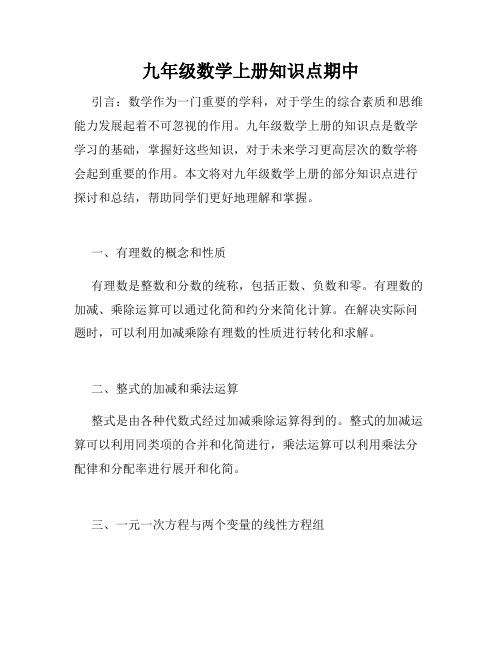 九年级数学上册知识点期中

引言：数学作为一门重要的学科，对于学生的综合素质和思维能力发展起着不可忽视的作用。九年级数学上册的知识点是数学学习的基础，掌握好这些知识，对于未来学习更高层次的数学将会起到重要的作用。本文将对九年级数学上册的部分知识点进行探讨和总结，帮助同学们更好地理解和掌握。

一、有理数的概念和性质

有理数是整数和分数的统称，包括正数、负数和零。有理数的加减、乘除运算可以通过化简和约分来简化计算。在解决实际问题时，可以利用加减乘除有理数的性质进行转化和求解。

二、整式的加减和乘法运算

整式是由各种代数式经过加减乘除运算得到的。整式的加减运算可以利用同类项的合并和化简进行，乘法运算可以利用乘法分配律和分配率进行展开和化简。

三、一元一次方程与两个变量的线性方程组